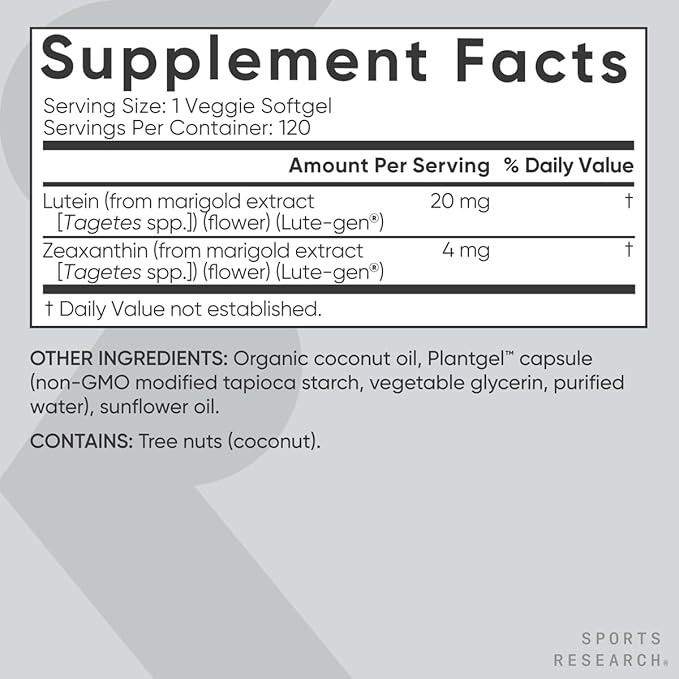 Supplement Facts

Serving Size: 1 Veggie Softgel
Servings Per Container: 120

| | Amount Per Serving | % Daily Value |
|---|---|---|
| Lutein (from marigold extract [Tagetes spp.]) (flower) (Lute-gen®) | 20 mg | † |
| Zeaxanthin (from marigold extract [Tagetes spp.]) (flower) (Lute-gen®) | 4 mg | † |

† Daily Value not established.

OTHER INGREDIENTS: Organic coconut oil, Plantgel™ capsule (non-GMO modified tapioca starch, vegetable glycerin, purified water), sunflower oil.

CONTAINS: Tree nuts (coconut).

SPORTS
RESEARCH®